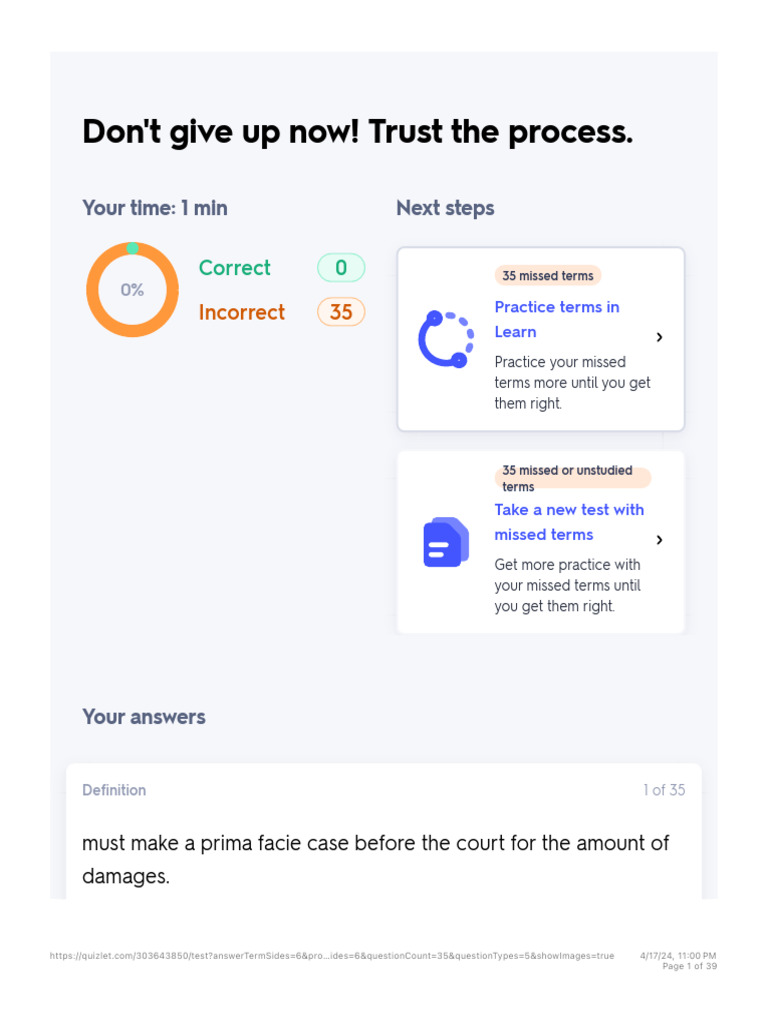 Don't give up now! Trust the process.

Your time: 1 min

0%

Correct 0

Incorrect 35

Next steps

35 missed terms

Practice terms in Learn

Practice your missed terms more until you get them right.

35 missed or unstudied terms

Take a new test with missed terms

Get more practice with your missed terms until you get them right.

Your answers

Definition

1 of 35

must make a prima facie case before the court for the amount of damages.

https://quizlet.com/303643850/test?answerTermSides=6&pro...ides=6&questionCount=35&questionTypes=5&showImages=true

4/17/24, 11:00 PM
Page 1 of 39